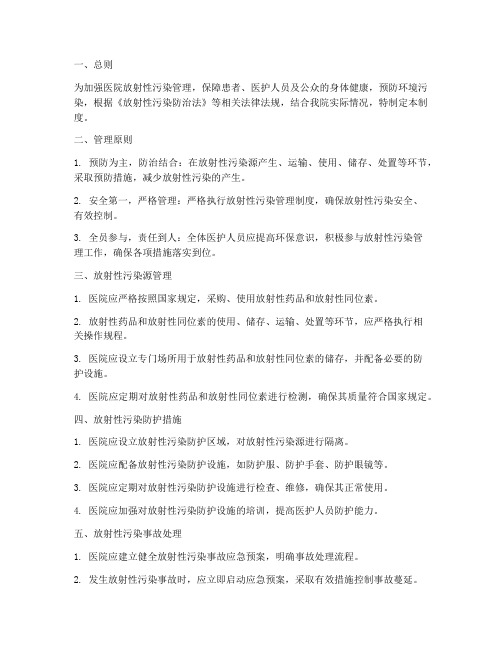 一、总则

为加强医院放射性污染管理，保障患者、医护人员及公众的身体健康，预防环境污染，根据《放射性污染防治法》等相关法律法规，结合我院实际情况，特制定本制度。

二、管理原则

1. 预防为主，防治结合：在放射性污染源产生、运输、使用、储存、处置等环节，采取预防措施，减少放射性污染的产生。

2. 安全第一，严格管理：严格执行放射性污染管理制度，确保放射性污染安全、有效控制。

3. 全员参与，责任到人：全体医护人员应提高环保意识，积极参与放射性污染管理工作，确保各项措施落实到位。

三、放射性污染源管理

1. 医院应严格按照国家规定，采购、使用放射性药品和放射性同位素。

2. 放射性药品和放射性同位素的使用、储存、运输、处置等环节，应严格执行相关操作规程。

3. 医院应设立专门场所用于放射性药品和放射性同位素的储存，并配备必要的防护设施。

4. 医院应定期对放射性药品和放射性同位素进行检测，确保其质量符合国家规定。

四、放射性污染防护措施

1. 医院应设立放射性污染防护区域，对放射性污染源进行隔离。

2. 医院应配备放射性污染防护设施，如防护服、防护手套、防护眼镜等。

3. 医院应定期对放射性污染防护设施进行检查、维修，确保其正常使用。

4. 医院应加强对放射性污染防护设施的培训，提高医护人员防护能力。

五、放射性污染事故处理

1. 医院应建立健全放射性污染事故应急预案，明确事故处理流程。

2. 发生放射性污染事故时，应立即启动应急预案，采取有效措施控制事故蔓延。